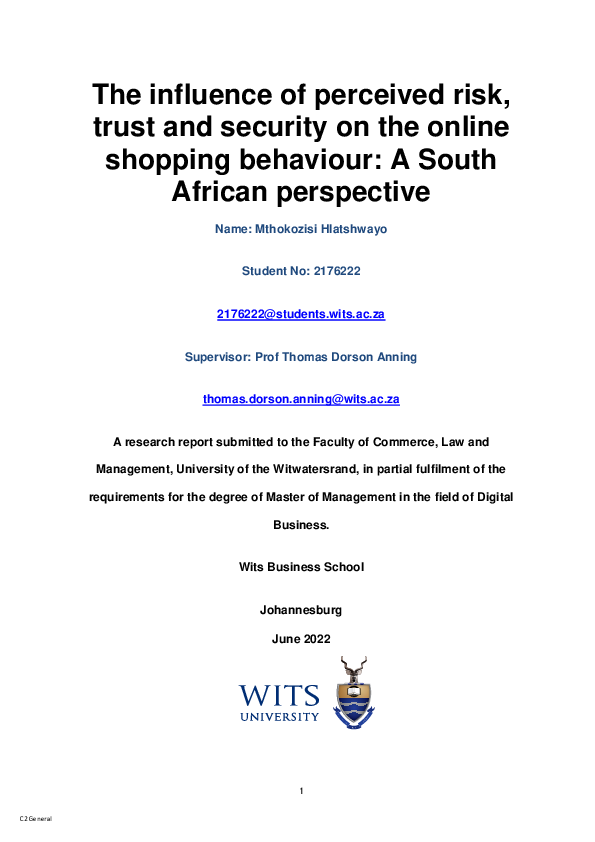 The influence of perceived risk, trust and security on the online shopping behaviour: A South African perspective

Name: Mthokozisi Hlatshwayo

Student No: 2176222

2176222@students.wits.ac.za

Supervisor: Prof Thomas Dorson Anning

thomas.dorson.anning@wits.ac.za

A research report submitted to the Faculty of Commerce, Law and Management, University of the Witwatersrand, in partial fulfilment of the requirements for the degree of Master of Management in the field of Digital Business.

Wits Business School

Johannesburg

June 2022

WITS UNIVERSITY

1

C2 General